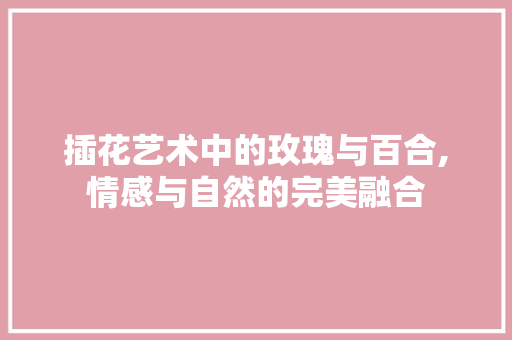 插花艺术中的玫瑰与百合，情感与自然的完美融合